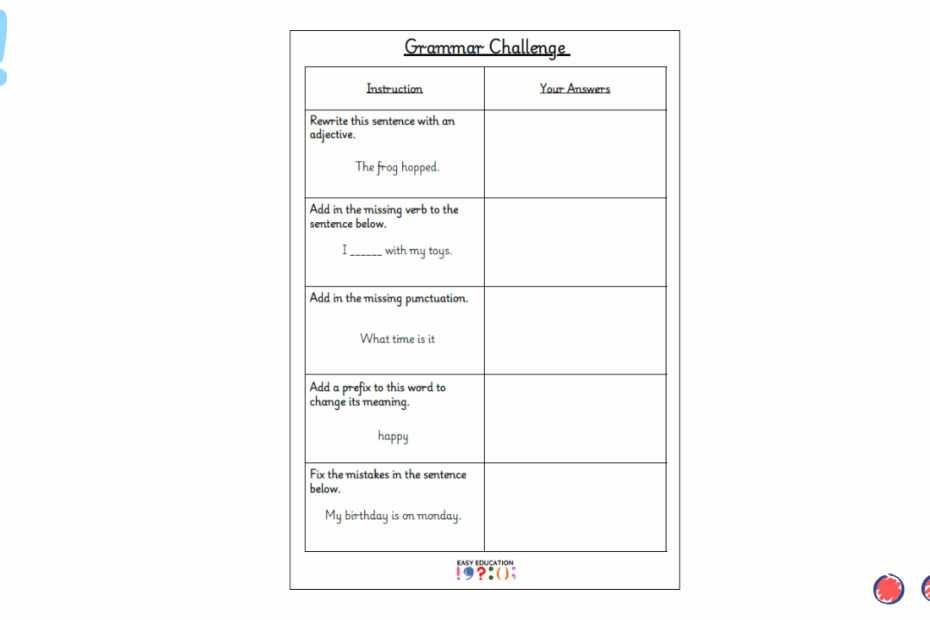 Grammar Challenge

| Instruction | Your Answers |
|---|---|
| Rewrite this sentence with an adjective. The frog hopped. | |
| Add in the missing verb to the sentence below. I ____ with my toys. | |
| Add in the missing punctuation. What time is it | |
| Add a prefix to this word to change its meaning. happy | |
| Fix the mistakes in the sentence below. My birthday is on monday. | |

EASY EDUCATION